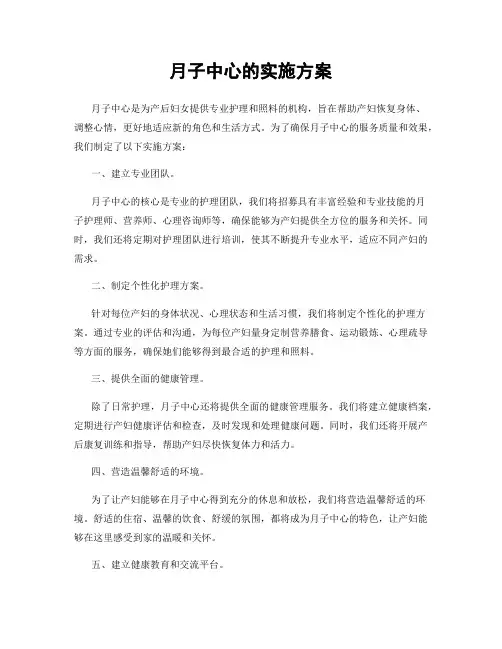 月子中心的实施方案

月子中心是为产后妇女提供专业护理和照料的机构，旨在帮助产妇恢复身体、调整心情，更好地适应新的角色和生活方式。为了确保月子中心的服务质量和效果，我们制定了以下实施方案：

一、建立专业团队。

月子中心的核心是专业的护理团队，我们将招募具有丰富经验和专业技能的月子护理师、营养师、心理咨询师等，确保能够为产妇提供全方位的服务和关怀。同时，我们还将定期对护理团队进行培训，使其不断提升专业水平，适应不同产妇的需求。

二、制定个性化护理方案。

针对每位产妇的身体状况、心理状态和生活习惯，我们将制定个性化的护理方案。通过专业的评估和沟通，为每位产妇量身定制营养膳食、运动锻炼、心理疏导等方面的服务，确保她们能够得到最合适的护理和照料。

三、提供全面的健康管理。

除了日常护理，月子中心还将提供全面的健康管理服务。我们将建立健康档案，定期进行产妇健康评估和检查，及时发现和处理健康问题。同时，我们还将开展产后康复训练和指导，帮助产妇尽快恢复体力和活力。

四、营造温馨舒适的环境。

为了让产妇能够在月子中心得到充分的休息和放松，我们将营造温馨舒适的环境。舒适的住宿、温馨的饮食、舒缓的氛围，都将成为月子中心的特色，让产妇能够在这里感受到家的温暖和关怀。

五、建立健康教育和交流平台。